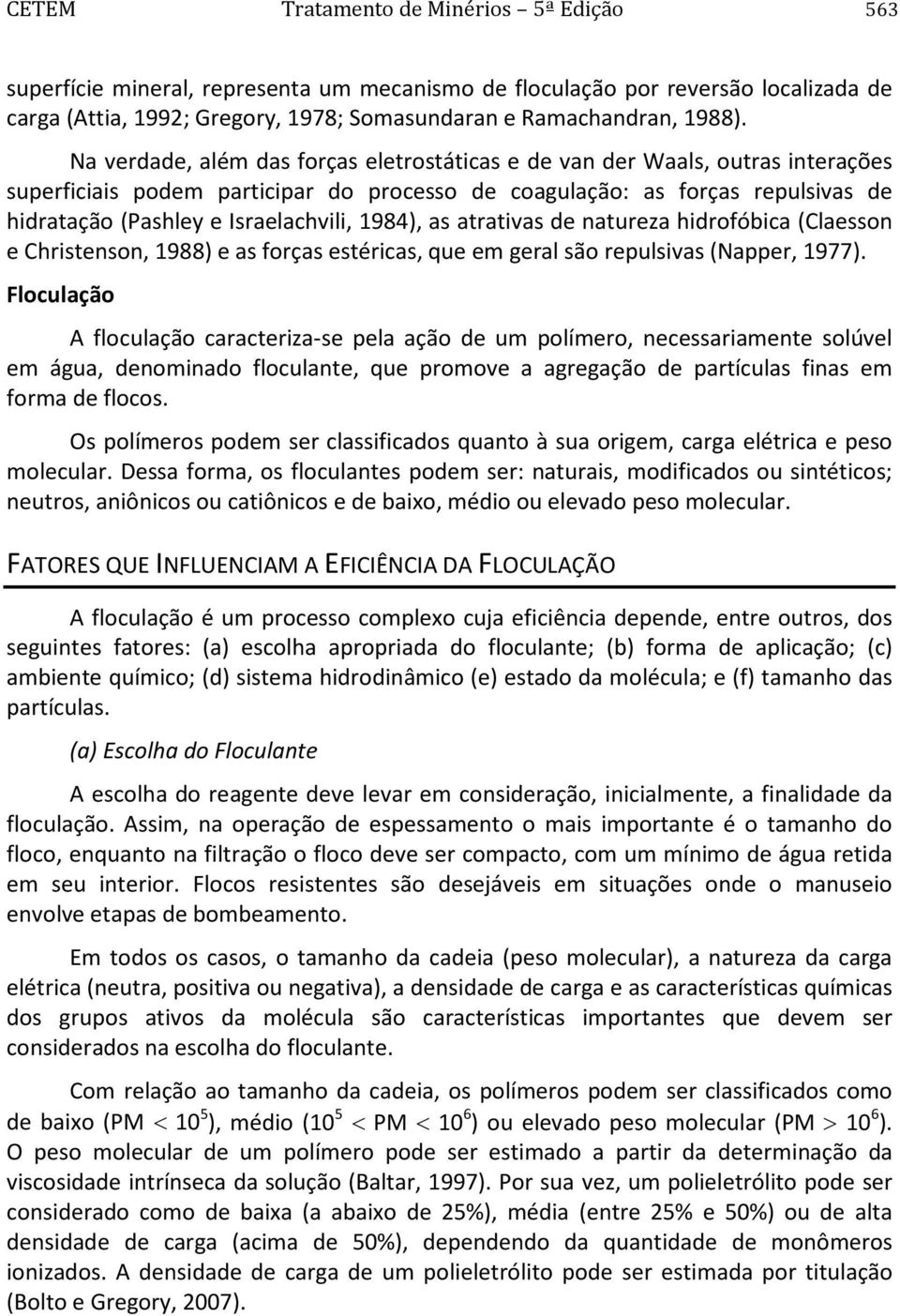 CETEM Tratamento de Minérios – 5ª Edição 563

superfície mineral, representa um mecanismo de floculação por reversão localizada de carga (Attia, 1992; Gregory, 1978; Somasundaran e Ramachandran, 1988).

Na verdade, além das forças eletrostáticas e de van der Waals, outras interações superficiais podem participar do processo de coagulação: as forças repulsivas de hidratação (Pashley e Israelachvili, 1984), as atrativas de natureza hidrofóbica (Claesson e Christenson, 1988) e as forças estéricas, que em geral são repulsivas (Napper, 1977).

Floculação

A floculação caracteriza-se pela ação de um polímero, necessariamente solúvel em água, denominado floculante, que promove a agregação de partículas finas em forma de flocos.

Os polímeros podem ser classificados quanto à sua origem, carga elétrica e peso molecular. Dessa forma, os floculantes podem ser: naturais, modificados ou sintéticos; neutros, aniônicos ou catiônicos e de baixo, médio ou elevado peso molecular.

FATORES QUE INFLUENCIAM A EFICIÊNCIA DA FLOCULAÇÃO

A floculação é um processo complexo cuja eficiência depende, entre outros, dos seguintes fatores: (a) escolha apropriada do floculante; (b) forma de aplicação; (c) ambiente químico; (d) sistema hidrodinâmico (e) estado da molécula; e (f) tamanho das partículas.

(a) Escolha do Floculante

A escolha do reagente deve levar em consideração, inicialmente, a finalidade da floculação. Assim, na operação de espessamento o mais importante é o tamanho do floco, enquanto na filtração o floco deve ser compacto, com um mínimo de água retida em seu interior. Flocos resistentes são desejáveis em situações onde o manuseio envolve etapas de bombeamento.

Em todos os casos, o tamanho da cadeia (peso molecular), a natureza da carga elétrica (neutra, positiva ou negativa), a densidade de carga e as características químicas dos grupos ativos da molécula são características importantes que devem ser considerados na escolha do floculante.

Com relação ao tamanho da cadeia, os polímeros podem ser classificados como de baixo (PM $< 10^5$), médio ($10^5 <$ PM $< 10^6$) ou elevado peso molecular (PM $> 10^6$). O peso molecular de um polímero pode ser estimado a partir da determinação da viscosidade intrínseca da solução (Baltar, 1997). Por sua vez, um polieletrólito pode ser considerado como de baixa (a abaixo de 25%), média (entre 25% e 50%) ou de alta densidade de carga (acima de 50%), dependendo da quantidade de monômeros ionizados. A densidade de carga de um polieletrólito pode ser estimada por titulação (Bolto e Gregory, 2007).